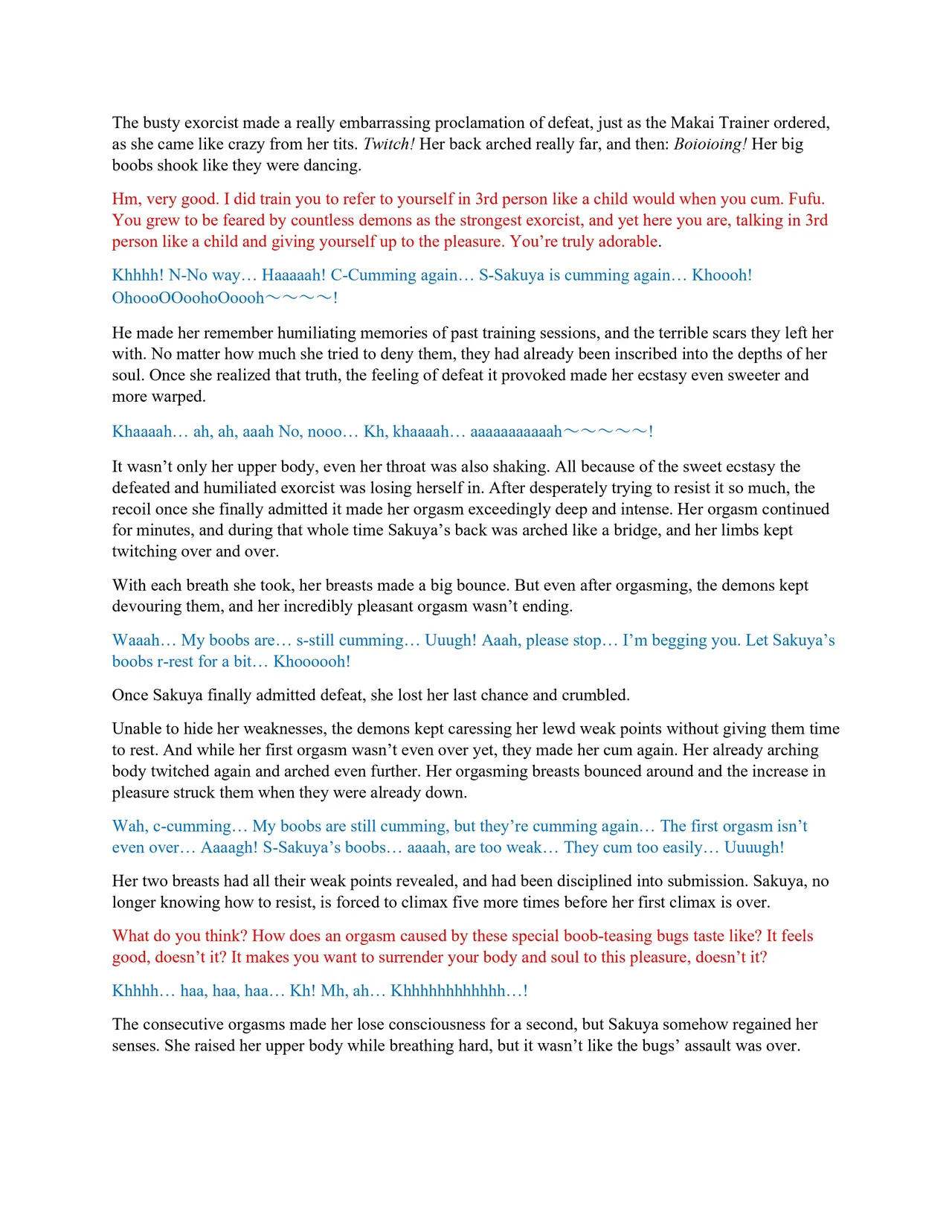 The busty exorcist made a really embarrassing proclamation of defeat, just as the Makai Trainer ordered, as she came like crazy from her tits. Twitch! Her back arched really far, and then: Boioioing! Her big boobs shook like they were dancing.

Hm, very good. I did train you to refer to yourself in 3rd person like a child would when you cum. Fufu. You grew to be feared by countless demons as the strongest exorcist, and yet here you are, talking in 3rd person like a child and giving yourself up to the pleasure. You're truly adorable.

Khhhh! N-No way… Haaaaah! C-Cumming again… S-Sakuya is cumming again… Khoooh! OhoooOOoohoOoooh～～～～!

He made her remember humiliating memories of past training sessions, and the terrible scars they left her with. No matter how much she tried to deny them, they had already been inscribed into the depths of her soul. Once she realized that truth, the feeling of defeat it provoked made her ecstasy even sweeter and more warped.

Khaaaah… ah, ah, aaah No, nooo… Kh, khaaaah… aaaaaaaaaaah～～～～～!

It wasn't only her upper body, even her throat was also shaking. All because of the sweet ecstasy the defeated and humiliated exorcist was losing herself in. After desperately trying to resist it so much, the recoil once she finally admitted it made her orgasm exceedingly deep and intense. Her orgasm continued for minutes, and during that whole time Sakuya's back was arched like a bridge, and her limbs kept twitching over and over.

With each breath she took, her breasts made a big bounce. But even after orgasming, the demons kept devouring them, and her incredibly pleasant orgasm wasn't ending.

Waaah… My boobs are… s-still cumming… Uuugh! Aaah, please stop… I'm begging you. Let Sakuya's boobs r-rest for a bit… Khoooooh!

Once Sakuya finally admitted defeat, she lost her last chance and crumbled.

Unable to hide her weaknesses, the demons kept caressing her lewd weak points without giving them time to rest. And while her first orgasm wasn't even over yet, they made her cum again. Her already arching body twitched again and arched even further. Her orgasming breasts bounced around and the increase in pleasure struck them when they were already down.

Wah, c-cumming… My boobs are still cumming, but they're cumming again… The first orgasm isn't even over… Aaaagh! S-Sakuya's boobs… aaaah, are too weak… They cum too easily… Uuuugh!

Her two breasts had all their weak points revealed, and had been disciplined into submission. Sakuya, no longer knowing how to resist, is forced to climax five more times before her first climax is over.

What do you think? How does an orgasm caused by these special boob-teasing bugs taste like? It feels good, doesn't it? It makes you want to surrender your body and soul to this pleasure, doesn't it?

Khhhh… haa, haa, haa… Kh! Mh, ah… Khhhhhhhhhhhh…!

The consecutive orgasms made her lose consciousness for a second, but Sakuya somehow regained her senses. She raised her upper body while breathing hard, but it wasn't like the bugs' assault was over.